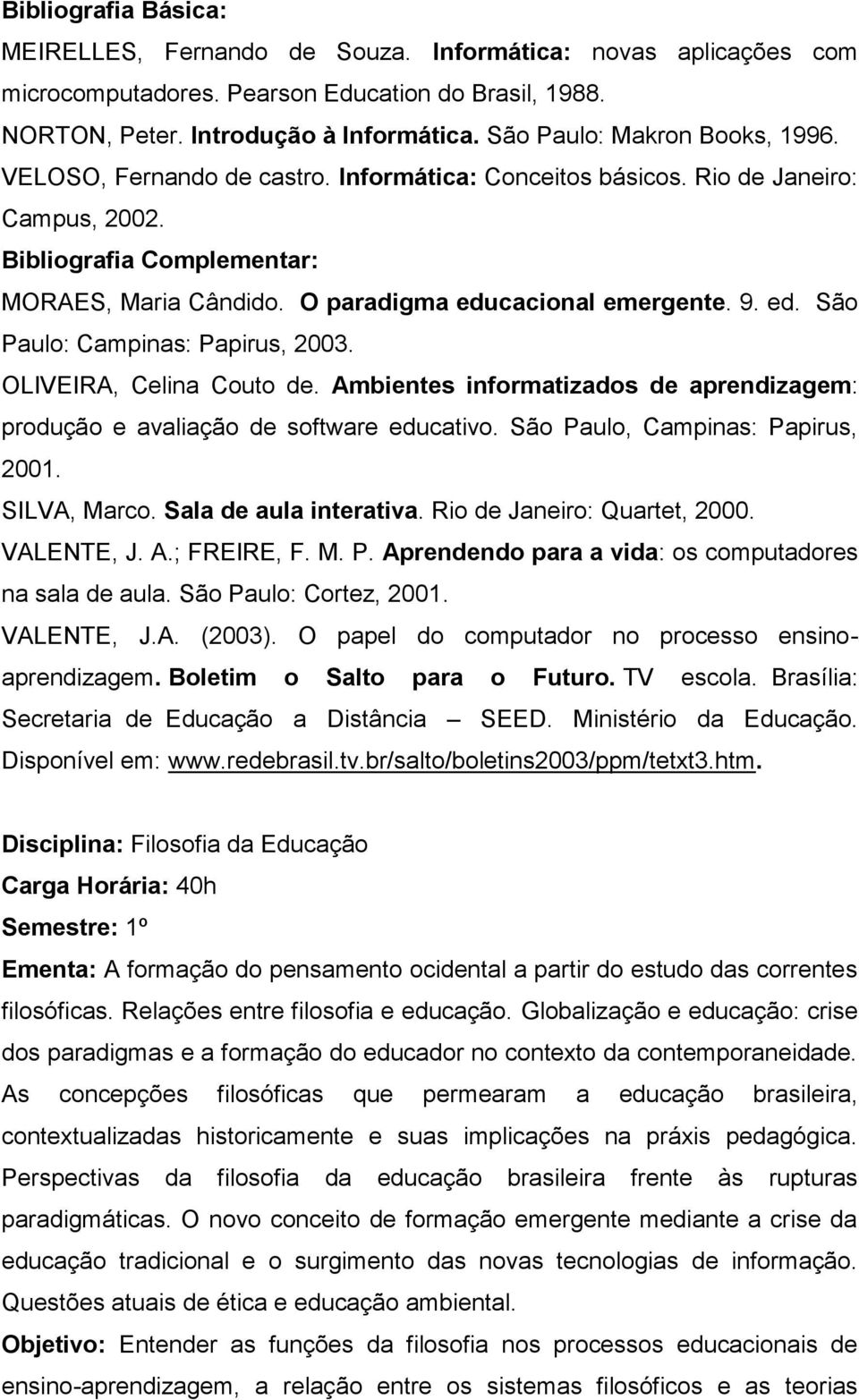 Bibliografia Básica:
MEIRELLES, Fernando de Souza. Informática: novas aplicações com microcomputadores. Pearson Education do Brasil, 1988.
NORTON, Peter. Introdução à Informática. São Paulo: Makron Books, 1996.
VELOSO, Fernando de castro. Informática: Conceitos básicos. Rio de Janeiro: Campus, 2002.
Bibliografia Complementar:
MORAES, Maria Cândido. O paradigma educacional emergente. 9. ed. São Paulo: Campinas: Papirus, 2003.
OLIVEIRA, Celina Couto de. Ambientes informatizados de aprendizagem: produção e avaliação de software educativo. São Paulo, Campinas: Papirus, 2001.
SILVA, Marco. Sala de aula interativa. Rio de Janeiro: Quartet, 2000.
VALENTE, J. A.; FREIRE, F. M. P. Aprendendo para a vida: os computadores na sala de aula. São Paulo: Cortez, 2001.
VALENTE, J.A. (2003). O papel do computador no processo ensino-aprendizagem. Boletim o Salto para o Futuro. TV escola. Brasília: Secretaria de Educação a Distância – SEED. Ministério da Educação. Disponível em: www.redebrasil.tv.br/salto/boletins2003/ppm/tetxt3.htm.

Disciplina: Filosofia da Educação
Carga Horária: 40h
Semestre: 1º
Ementa: A formação do pensamento ocidental a partir do estudo das correntes filosóficas. Relações entre filosofia e educação. Globalização e educação: crise dos paradigmas e a formação do educador no contexto da contemporaneidade. As concepções filosóficas que permearam a educação brasileira, contextualizadas historicamente e suas implicações na práxis pedagógica. Perspectivas da filosofia da educação brasileira frente às rupturas paradigmáticas. O novo conceito de formação emergente mediante a crise da educação tradicional e o surgimento das novas tecnologias de informação. Questões atuais de ética e educação ambiental.
Objetivo: Entender as funções da filosofia nos processos educacionais de ensino-aprendizagem, a relação entre os sistemas filosóficos e as teorias